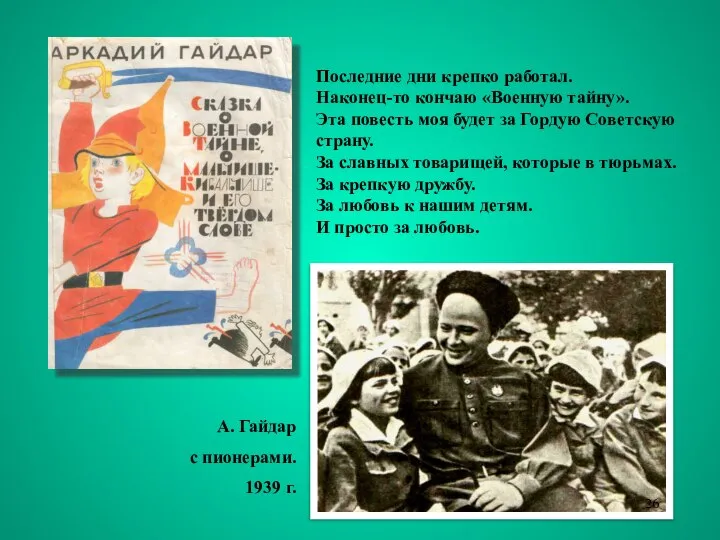 АРКАДИЙ ГАЙДАР

СКАЗКА О ВОЕННОЙ ТАЙНЕ, О МАЛЬЧИШЕ-КИБАЛЬЧИШЕ И ЕГО ТВЁРДОМ СЛОВЕ

Последние дни крепко работал.
Наконец-то кончаю «Военную тайну».
Эта повесть моя будет за Гордую Советскую страну.
За славных товарищей, которые в тюрьмах.
За крепкую дружбу.
За любовь к нашим детям.
И просто за любовь.

А. Гайдар
с пионерами.
1939 г.

26